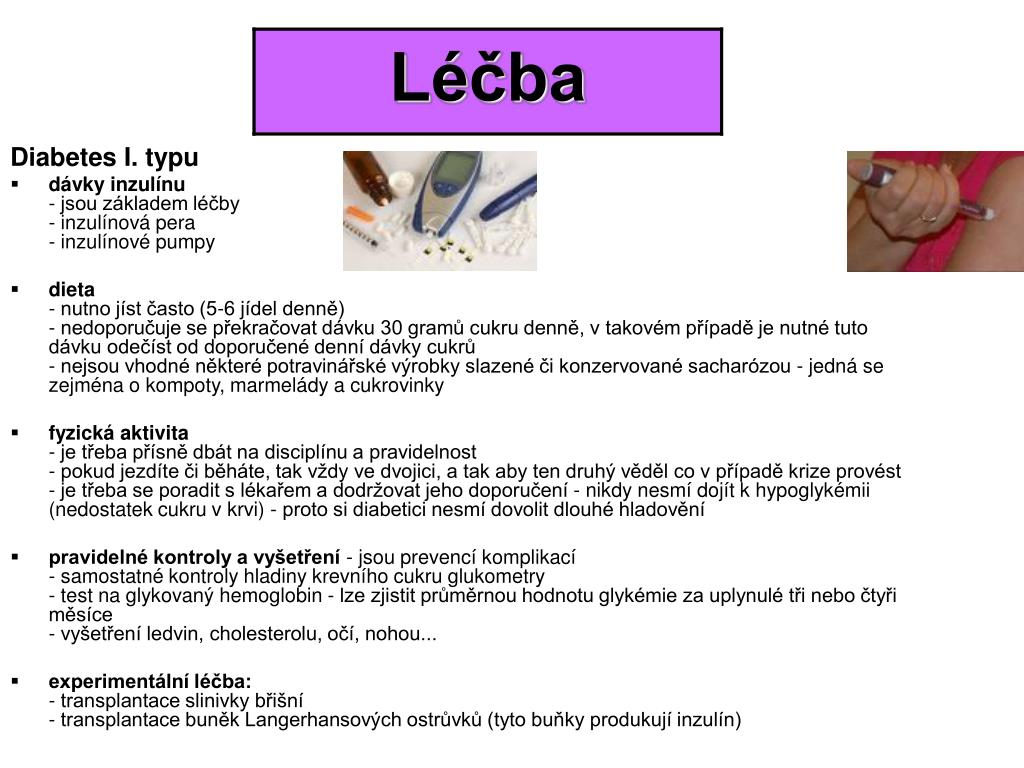 Léčba

Diabetes I. typu

▪ dávky inzulínu
- jsou základem léčby
- inzulínová pera
- inzulínové pumpy

▪ dieta
- nutno jíst často (5-6 jídel denně)
- nedoporučuje se překračovat dávku 30 gramů cukru denně, v takovém případě je nutné tuto dávku odečíst od doporučené denní dávky cukrů
- nejsou vhodné některé potravinářské výrobky slazené či konzervované sacharózou - jedná se zejména o kompoty, marmelády a cukrovinky

▪ fyzická aktivita
- je třeba přísně dbát na disciplínu a pravidelnost
- pokud jezdíte či běháte, tak vždy ve dvojici, a tak aby ten druhý věděl co v případě krize provést
- je třeba se poradit s lékařem a dodržovat jeho doporučení - nikdy nesmí dojít k hypoglykémii (nedostatek cukru v krvi) - proto si diabetici nesmí dovolit dlouhé hladovění

▪ pravidelné kontroly a vyšetření - jsou prevencí komplikací
- samostatné kontroly hladiny krevního cukru glukometry
- test na glykovaný hemoglobin - lze zjistit průměrnou hodnotu glykémie za uplynulé tři nebo čtyři měsíce
- vyšetření ledvin, cholesterolu, očí, nohou...

▪ experimentální léčba:
- transplantace slinivky břišní
- transplantace buněk Langerhansových ostrůvků (tyto buňky produkují inzulín)